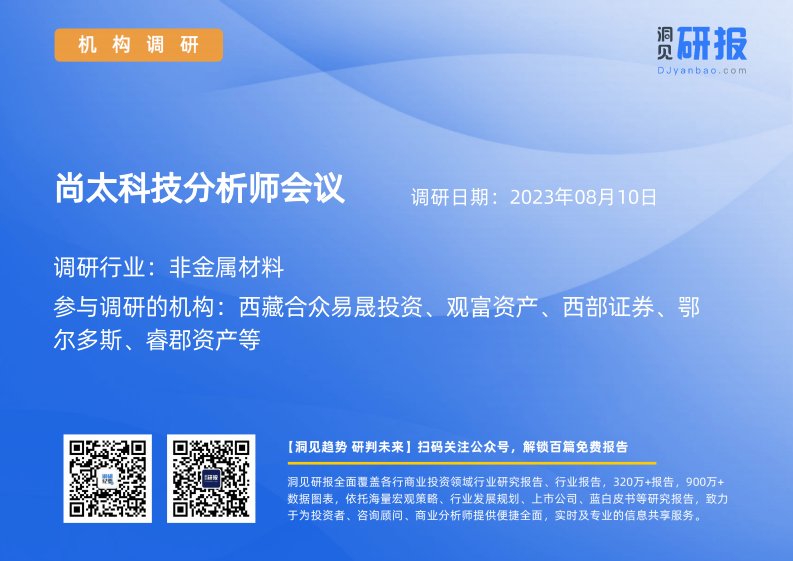 机构调研

洞见研报
DJyanbao.com

尚太科技分析师会议

调研日期：2023年08月10日

调研行业：非金属材料

参与调研的机构：西藏合众易晟投资、观富资产、西部证券、鄂尔多斯、睿郡资产等

【洞见趋势 研判未来】扫码关注公众号，解锁百篇免费报告

洞见研报全面覆盖各行商业投资领域行业研究报告、行业报告，320万+报告，900万+数据图表，依托海量宏观策略、行业发展规划、上市公司、蓝白皮书等研究报告，致力于为投资者、咨询顾问、商业分析师提供便捷全面，实时及专业的信息共享服务。